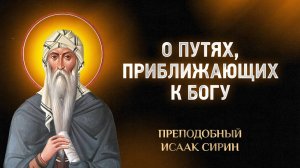 О ПУТЯХ, ПРИБЛИЖАЮЩИХ К БОГУ

ПРЕПОДОБНЫЙ ИСААК СИРИН